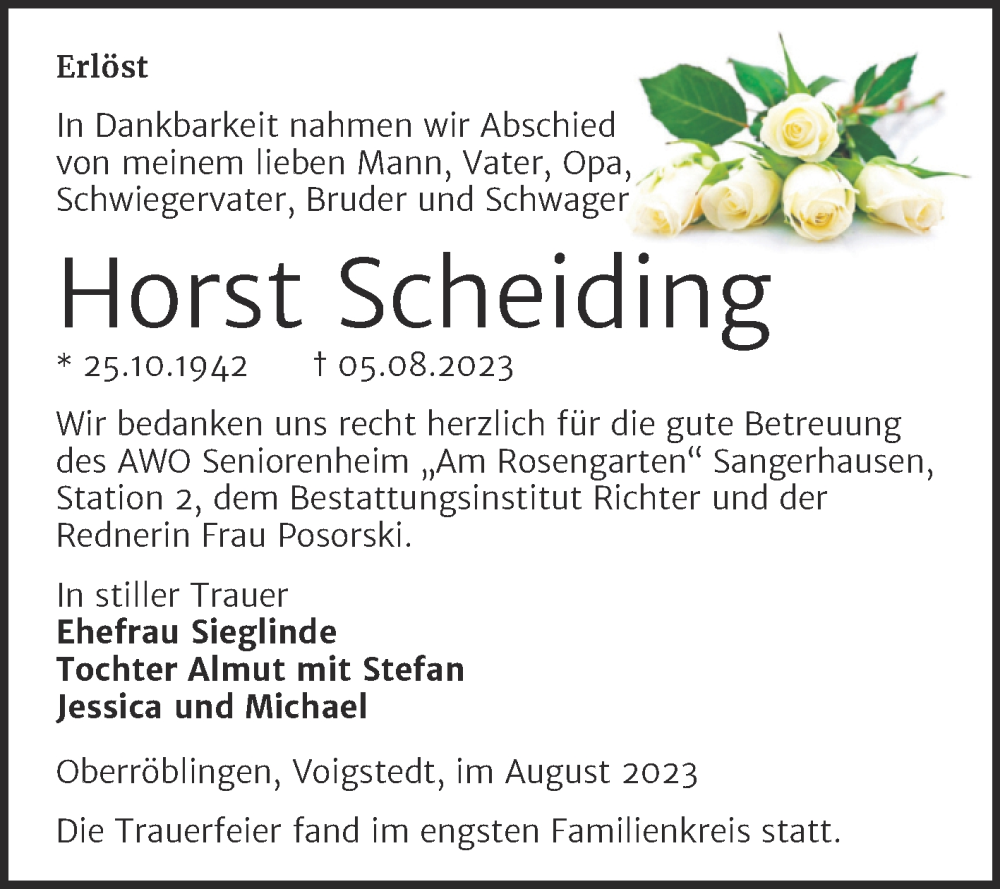 Erlöst

In Dankbarkeit nahmen wir Abschied von meinem lieben Mann, Vater, Opa, Schwiegervater, Bruder und Schwager

Horst Scheiding

* 25.10.1942 † 05.08.2023

Wir bedanken uns recht herzlich für die gute Betreuung des AWO Seniorenheim „Am Rosengarten“ Sangerhausen, Station 2, dem Bestattungsinstitut Richter und der Rednerin Frau Posorski.

In stiller Trauer
Ehefrau Sieglinde
Tochter Almut mit Stefan
Jessica und Michael

Oberröblingen, Voigstedt, im August 2023

Die Trauerfeier fand im engsten Familienkreis statt.